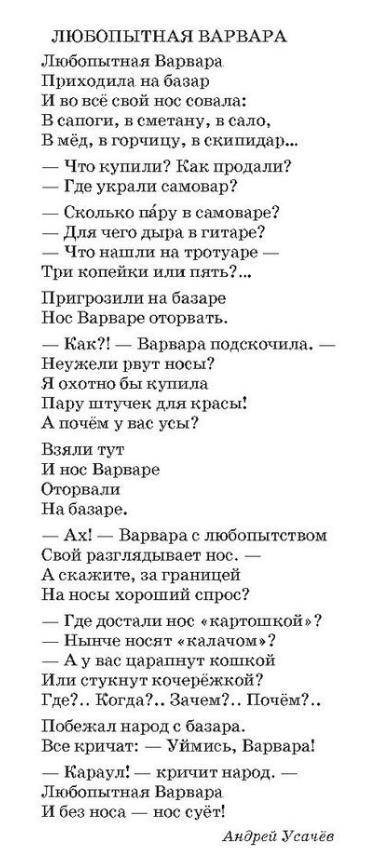 ЛЮБОПЫТНАЯ ВАРВАРА

Любопытная Варвара
Приходила на базар
И во всё свой нос совала:
В сапоги, в сметану, в сало,
В мёд, в горчицу, в скипидар...

— Что купили? Как продали?
— Где украли самовар?

— Сколько па́ру в самоваре?
— Для чего дыра в гитаре?
— Что нашли на тротуаре —
Три копейки или пять?...

Пригрозили на базаре
Нос Варваре оторвать.

— Как?! — Варвара подскочила. —
Неужели рвут носы?
Я охотно бы купила
Пару штучек для красы!
А почём у вас усы?

Взяли тут
И нос Варваре
Оторвали
На базаре.

— Ах! — Варвара с любопытством
Свой разглядывает нос. —
А скажите, за границей
На носы хороший спрос?

— Где достали нос «картошкой»?
— Нынче носят «калачом»?
— А у вас царапнут кошкой
Или стукнут кочерёжкой?
Где?.. Когда?.. Зачем?.. Почём?..

Побежал народ с базара.
Все кричат: — Уймись, Варвара!

— Караул! — кричит народ. —
Любопытная Варвара
И без носа — нос суёт!

Андрей Усачёв